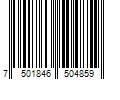 7 501846 504859